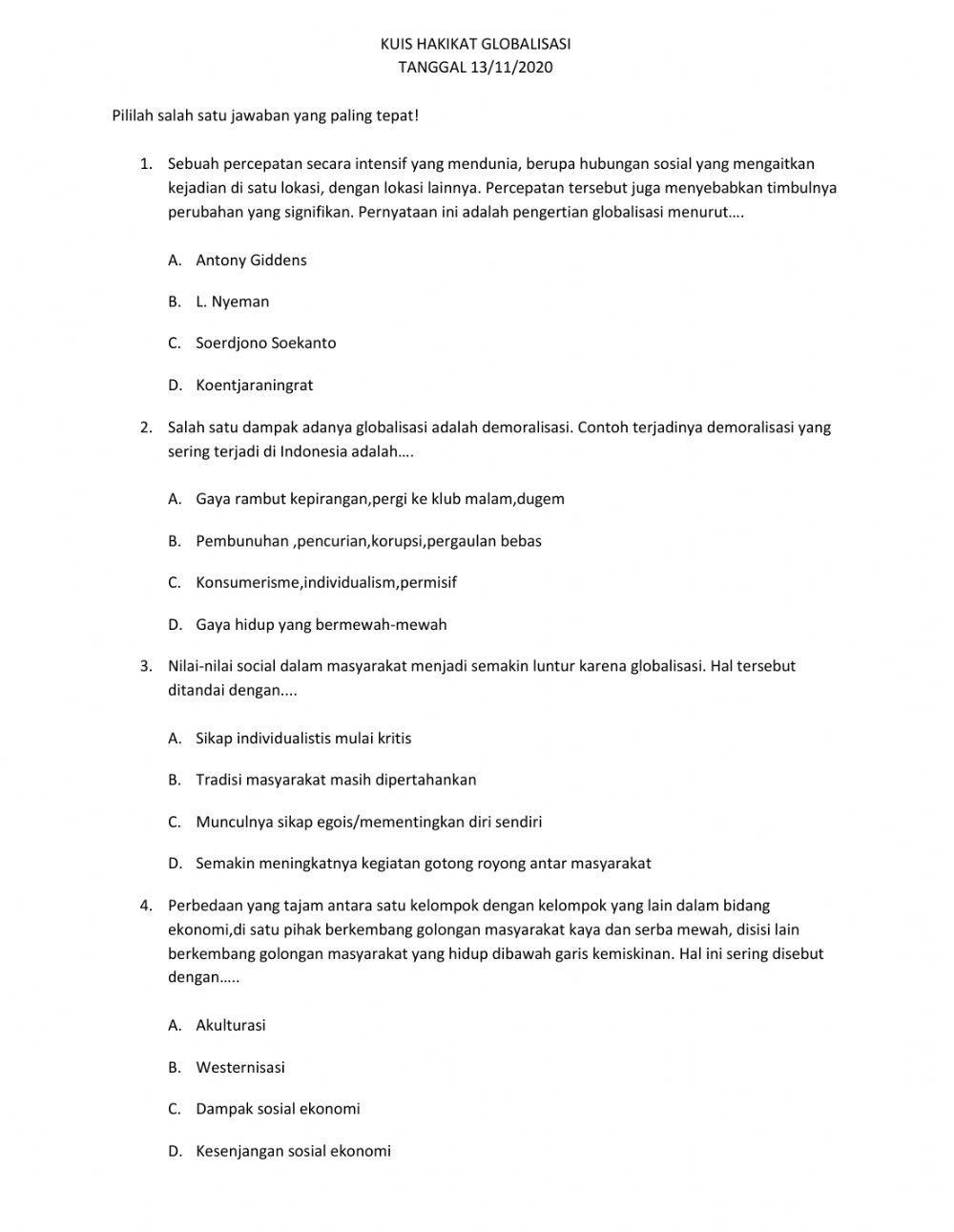 KUIS HAKIKAT GLOBALISASI
TANGGAL 13/11/2020

Pililah salah satu jawaban yang paling tepat!

1. Sebuah percepatan secara intensif yang mendunia, berupa hubungan sosial yang mengaitkan kejadian di satu lokasi, dengan lokasi lainnya. Percepatan tersebut juga menyebabkan timbulnya perubahan yang signifikan. Pernyataan ini adalah pengertian globalisasi menurut….

A. Antony Giddens

B. L. Nyeman

C. Soerdjono Soekanto

D. Koentjaraningrat

2. Salah satu dampak adanya globalisasi adalah demoralisasi. Contoh terjadinya demoralisasi yang sering terjadi di Indonesia adalah….

A. Gaya rambut kepirangan,pergi ke klub malam,dugem

B. Pembunuhan ,pencurian,korupsi,pergaulan bebas

C. Konsumerisme,individualism,permisif

D. Gaya hidup yang bermewah-mewah

3. Nilai-nilai social dalam masyarakat menjadi semakin luntur karena globalisasi. Hal tersebut ditandai dengan....

A. Sikap individualistis mulai kritis

B. Tradisi masyarakat masih dipertahankan

C. Munculnya sikap egois/mementingkan diri sendiri

D. Semakin meningkatnya kegiatan gotong royong antar masyarakat

4. Perbedaan yang tajam antara satu kelompok dengan kelompok yang lain dalam bidang ekonomi,di satu pihak berkembang golongan masyarakat kaya dan serba mewah, disisi lain berkembang golongan masyarakat yang hidup dibawah garis kemiskinan. Hal ini sering disebut dengan…..

A. Akulturasi

B. Westernisasi

C. Dampak sosial ekonomi

D. Kesenjangan sosial ekonomi